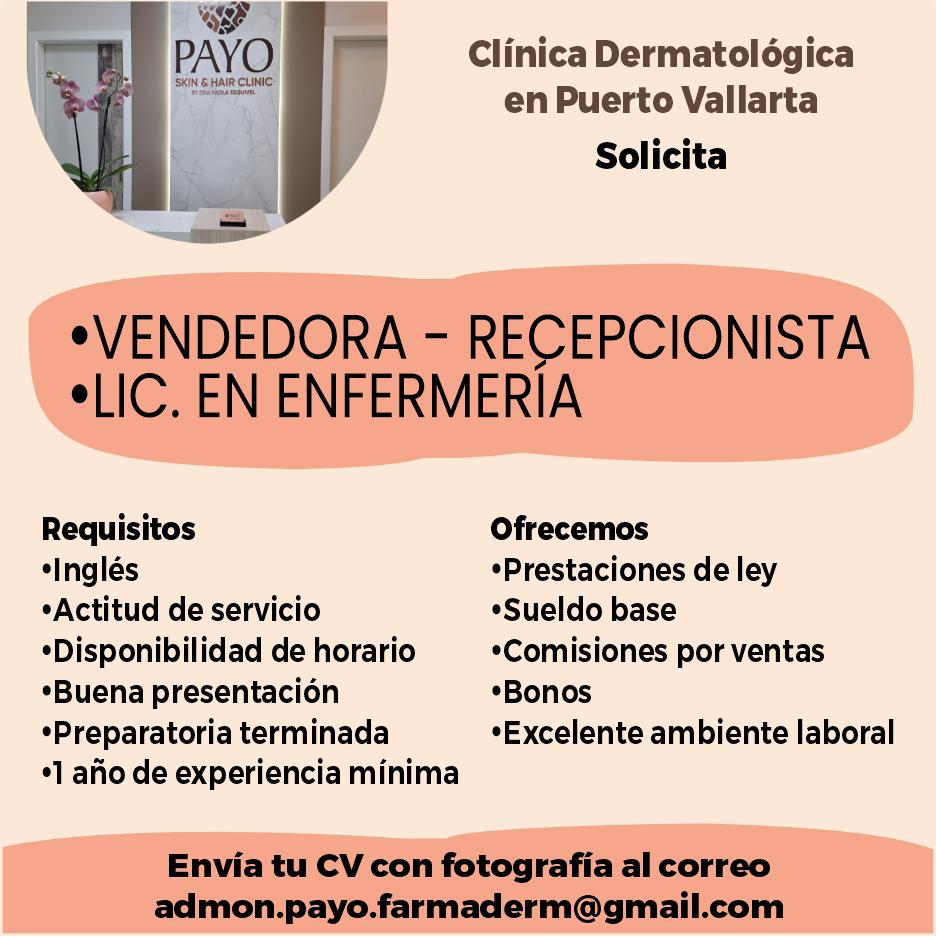 PAYO
SKIN & HAIR CLINIC
BY DRA PAOLA ESQUIVEL

Clínica Dermatológica en Puerto Vallarta
Solicita

•VENDEDORA - RECEPCIONISTA
•LIC. EN ENFERMERÍA

Requisitos
•Inglés
•Actitud de servicio
•Disponibilidad de horario
•Buena presentación
•Preparatoria terminada
•1 año de experiencia mínima

Ofrecemos
•Prestaciones de ley
•Sueldo base
•Comisiones por ventas
•Bonos
•Excelente ambiente laboral

Envía tu CV con fotografía al correo
admon.payo.farmaderm@gmail.com